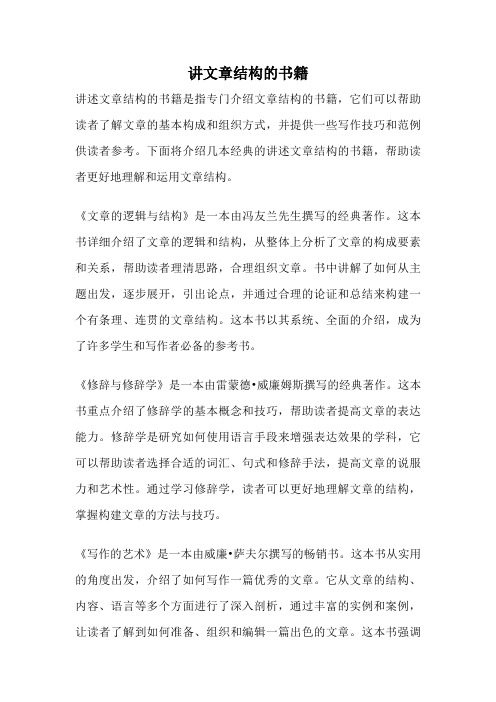 讲文章结构的书籍

讲述文章结构的书籍是指专门介绍文章结构的书籍，它们可以帮助读者了解文章的基本构成和组织方式，并提供一些写作技巧和范例供读者参考。下面将介绍几本经典的讲述文章结构的书籍，帮助读者更好地理解和运用文章结构。

《文章的逻辑与结构》是一本由冯友兰先生撰写的经典著作。这本书详细介绍了文章的逻辑和结构，从整体上分析了文章的构成要素和关系，帮助读者理清思路，合理组织文章。书中讲解了如何从主题出发，逐步展开，引出论点，并通过合理的论证和总结来构建一个有条理、连贯的文章结构。这本书以其系统、全面的介绍，成为了许多学生和写作者必备的参考书。

《修辞与修辞学》是一本由雷蒙德•威廉姆斯撰写的经典著作。这本书重点介绍了修辞学的基本概念和技巧，帮助读者提高文章的表达能力。修辞学是研究如何使用语言手段来增强表达效果的学科，它可以帮助读者选择合适的词汇、句式和修辞手法，提高文章的说服力和艺术性。通过学习修辞学，读者可以更好地理解文章的结构，掌握构建文章的方法与技巧。

《写作的艺术》是一本由威廉•萨夫尔撰写的畅销书。这本书从实用的角度出发，介绍了如何写作一篇优秀的文章。它从文章的结构、内容、语言等多个方面进行了深入剖析，通过丰富的实例和案例，让读者了解到如何准备、组织和编辑一篇出色的文章。这本书强调